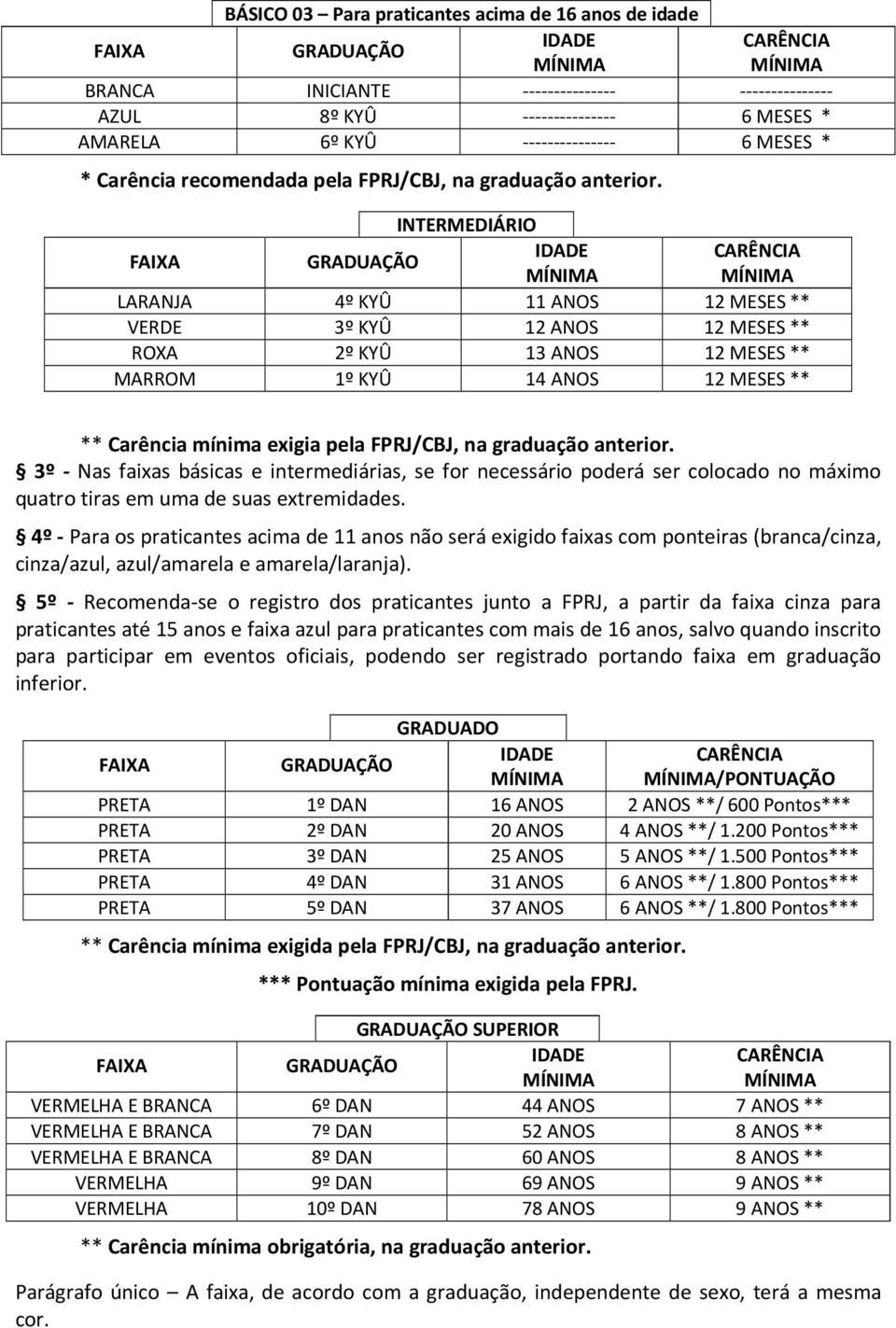 BÁSICO 03 – Para praticantes acima de 16 anos de idade

| FAIXA | GRADUAÇÃO | IDADE MÍNIMA | CARÊNCIA MÍNIMA |
|---|---|---|---|
| BRANCA | INICIANTE | --------------- | --------------- |
| AZUL | 8º KYÛ | --------------- | 6 MESES * |
| AMARELA | 6º KYÛ | --------------- | 6 MESES * |

* Carência recomendada pela FPRJ/CBJ, na graduação anterior.

INTERMEDIÁRIO

| FAIXA | GRADUAÇÃO | IDADE MÍNIMA | CARÊNCIA MÍNIMA |
|---|---|---|---|
| LARANJA | 4º KYÛ | 11 ANOS | 12 MESES ** |
| VERDE | 3º KYÛ | 12 ANOS | 12 MESES ** |
| ROXA | 2º KYÛ | 13 ANOS | 12 MESES ** |
| MARROM | 1º KYÛ | 14 ANOS | 12 MESES ** |

** Carência mínima exigia pela FPRJ/CBJ, na graduação anterior.

§ 3º - Nas faixas básicas e intermediárias, se for necessário poderá ser colocado no máximo quatro tiras em uma de suas extremidades.

§ 4º - Para os praticantes acima de 11 anos não será exigido faixas com ponteiras (branca/cinza, cinza/azul, azul/amarela e amarela/laranja).

§ 5º - Recomenda-se o registro dos praticantes junto a FPRJ, a partir da faixa cinza para praticantes até 15 anos e faixa azul para praticantes com mais de 16 anos, salvo quando inscrito para participar em eventos oficiais, podendo ser registrado portando faixa em graduação inferior.

GRADUADO

| FAIXA | GRADUAÇÃO | IDADE MÍNIMA | CARÊNCIA MÍNIMA/PONTUAÇÃO |
|---|---|---|---|
| PRETA | 1º DAN | 16 ANOS | 2 ANOS **/ 600 Pontos*** |
| PRETA | 2º DAN | 20 ANOS | 4 ANOS **/ 1.200 Pontos*** |
| PRETA | 3º DAN | 25 ANOS | 5 ANOS **/ 1.500 Pontos*** |
| PRETA | 4º DAN | 31 ANOS | 6 ANOS **/ 1.800 Pontos*** |
| PRETA | 5º DAN | 37 ANOS | 6 ANOS **/ 1.800 Pontos*** |

** Carência mínima exigida pela FPRJ/CBJ, na graduação anterior.

*** Pontuação mínima exigida pela FPRJ.

GRADUAÇÃO SUPERIOR

| FAIXA | GRADUAÇÃO | IDADE MÍNIMA | CARÊNCIA MÍNIMA |
|---|---|---|---|
| VERMELHA E BRANCA | 6º DAN | 44 ANOS | 7 ANOS ** |
| VERMELHA E BRANCA | 7º DAN | 52 ANOS | 8 ANOS ** |
| VERMELHA E BRANCA | 8º DAN | 60 ANOS | 8 ANOS ** |
| VERMELHA | 9º DAN | 69 ANOS | 9 ANOS ** |
| VERMELHA | 10º DAN | 78 ANOS | 9 ANOS ** |

** Carência mínima obrigatória, na graduação anterior.

Parágrafo único – A faixa, de acordo com a graduação, independente de sexo, terá a mesma cor.